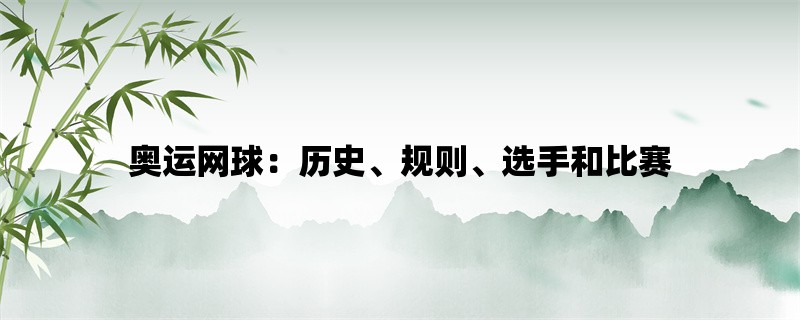 奥运网球：历史、规则、选手和比赛